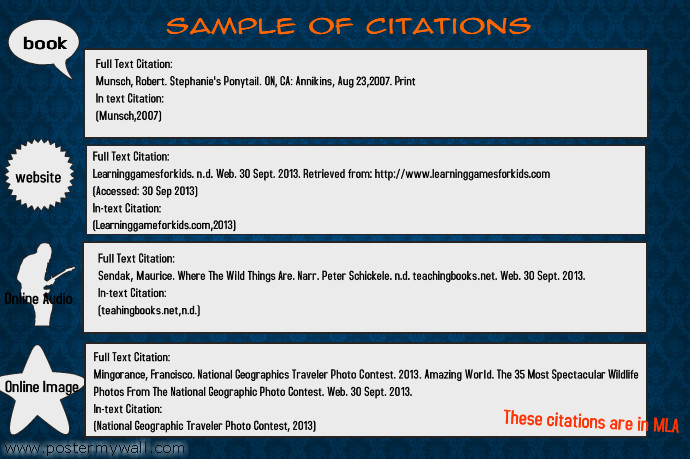 SAMPLE OF CITATIONS

book

Full Text Citation:
Munsch, Robert. Stephanie's Ponytail. ON, CA: Annikins, Aug 23,2007. Print
In text Citation:
(Munsch,2007)

website

Full Text Citation:
Learninggamesforkids. n.d. Web. 30 Sept. 2013. Retrieved from: http://www.learninggamesforkids.com
(Accessed: 30 Sep 2013)
In-text Citation:
(Learninggameforkids.com,2013)

Online Audio

Full Text Citation:
Sendak, Maurice. Where The Wild Things Are. Narr. Peter Schickele. n.d. teachingbooks.net. Web. 30 Sept. 2013.
In-text Citation:
(teahingbooks.net,n.d.)

Online Image

Full Text Citation:
Mingorance, Francisco. National Geographics Traveler Photo Contest. 2013. Amazing World. The 35 Most Spectacular Wildlife Photos From The National Geographic Photo Contest. Web. 30 Sept. 2013.
In-text Citation:
(National Geographic Traveler Photo Contest, 2013)

These citations are in MLA

www.postermywall.com